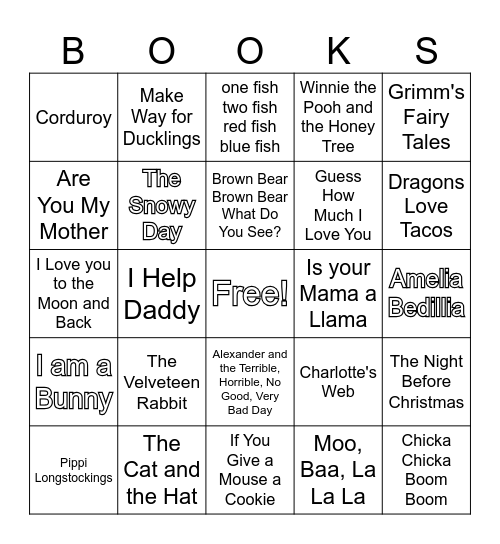 | B | O | O | K | S |
|---|---|---|---|---|
| Corduroy | Make Way for Ducklings | one fish two fish red fish blue fish | Winnie the Pooh and the Honey Tree | Grimm's Fairy Tales |
| Are You My Mother | The Snowy Day | Brown Bear Brown Bear What Do You See? | Guess How Much I Love You | Dragons Love Tacos |
| I Love you to the Moon and Back | I Help Daddy | Free! | Is your Mama a Llama | Amelia Bedillia |
| I am a Bunny | The Velveteen Rabbit | Alexander and the Terrible, Horrible, No Good, Very Bad Day | Charlotte's Web | The Night Before Christmas |
| Pippi Longstockings | The Cat and the Hat | If You Give a Mouse a Cookie | Moo, Baa, La La La | Chicka Chicka Boom Boom |